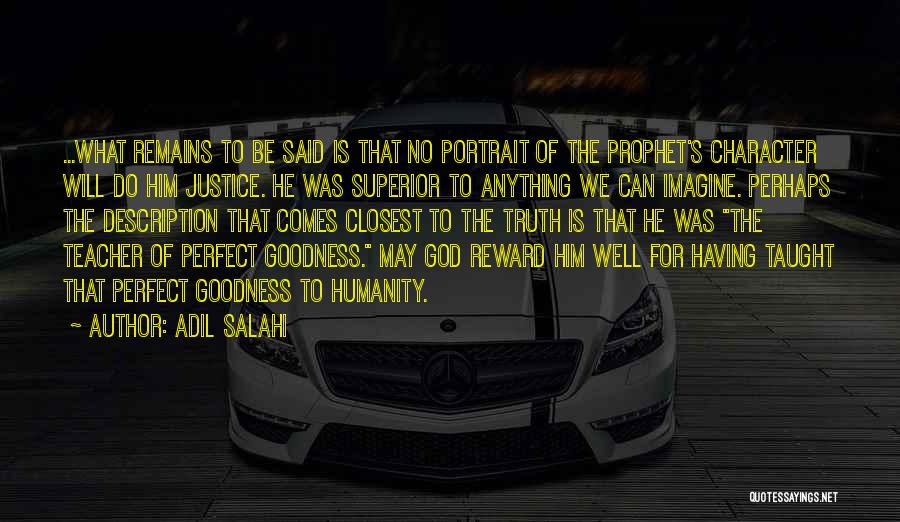 ...WHAT REMAINS TO BE SAID IS THAT NO PORTRAIT OF THE PROPHET'S CHARACTER WILL DO HIM JUSTICE. HE WAS SUPERIOR TO ANYTHING WE CAN IMAGINE. PERHAPS THE DESCRIPTION THAT COMES CLOSEST TO THE TRUTH IS THAT HE WAS "THE TEACHER OF PERFECT GOODNESS." MAY GOD REWARD HIM WELL FOR HAVING TAUGHT THAT PERFECT GOODNESS TO HUMANITY.

~ AUTHOR: ADIL SALAHI

QUOTESSAYINGS.NET